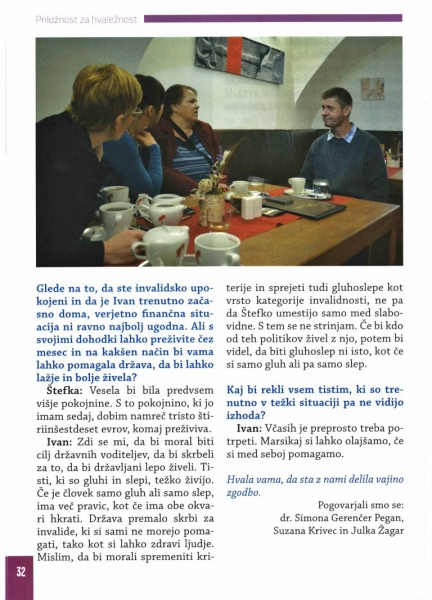 Priložnost za hvaležnost

Glede na to, da ste invalidsko upokojeni in da je Ivan trenutno začasno doma, verjetno finančna situacija ni ravno najbolj ugodna. Ali s svojimi dohodki lahko preživite čez mesec in na kakšen način bi vama lahko pomagala država, da bi lahko lažje in bolje živela?

Štefka: Vesela bi bila predvsem višje pokojnine. S to pokojnino, ki jo imam sedaj, dobim namreč tristo štiriinšestdeset evrov, komaj preživiva.

Ivan: Zdi se mi, da bi moral biti cilj državnih voditeljev, da bi skrbeli za to, da bi državljani lepo živeli. Tisti, ki so gluhi in slepi, težko živijo. Če je človek samo gluh ali samo slep, ima več pravic, kot če ima obe okvari hkrati. Država premalo skrbi za invalide, ki si sami ne morejo pomagati, tako kot si lahko zdravi ljudje. Mislim, da bi morali spremeniti kriterije in sprejeti tudi gluhoslepe kot vrsto kategorije invalidnosti, ne pa da Štefko umestijo samo med slabovidne. S tem se ne strinjam. Če bi kdo od teh politikov živel z njo, potem bi videl, da biti gluhoslep ni isto, kot če si samo gluh ali pa samo slep.

Kaj bi rekli vsem tistim, ki so trenutno v težki situaciji pa ne vidijo izhoda?

Ivan: Včasih je preprosto treba potrpeti. Marsikaj si lahko olajšamo, če si med seboj pomagamo.

Hvala vama, da sta z nami delila vajino zgodbo.

Pogovarjali smo se:
dr. Simona Gerenčer Pegan,
Suzana Krivec in Julka Žagar

32